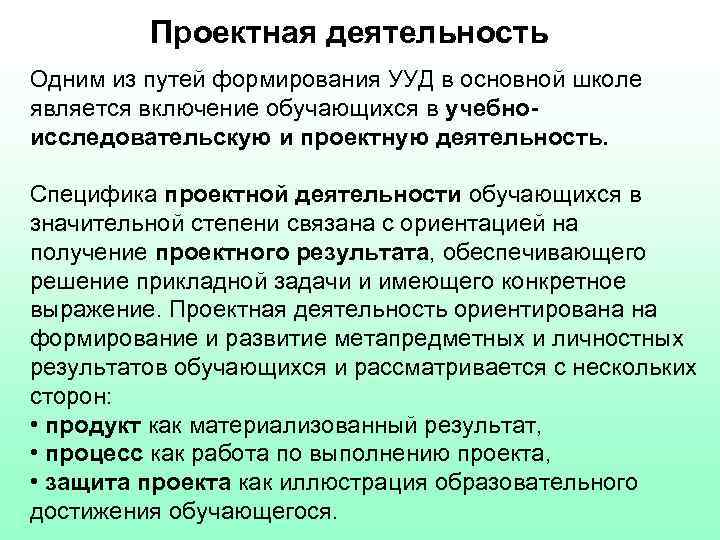 Проектная деятельность

Одним из путей формирования УУД в основной школе является включение обучающихся в учебно-исследовательскую и проектную деятельность.

Специфика проектной деятельности обучающихся в значительной степени связана с ориентацией на получение проектного результата, обеспечивающего решение прикладной задачи и имеющего конкретное выражение. Проектная деятельность ориентирована на формирование и развитие метапредметных и личностных результатов обучающихся и рассматривается с нескольких сторон:
• продукт как материализованный результат,
• процесс как работа по выполнению проекта,
• защита проекта как иллюстрация образовательного достижения обучающегося.